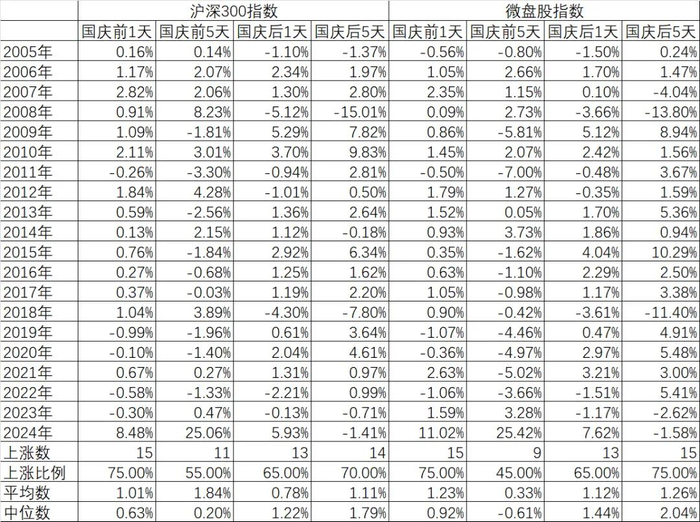 | | 沪深300指数 | | | | 微盘股指数 | | | |
|---|---|---|---|---|---|---|---|---|
| | 国庆前1天 | 国庆前5天 | 国庆后1天 | 国庆后5天 | 国庆前1天 | 国庆前5天 | 国庆后1天 | 国庆后5天 |
| 2005年 | 0.16% | 0.14% | -1.10% | -1.37% | -0.56% | -0.80% | -1.50% | 0.24% |
| 2006年 | 1.17% | 2.07% | 2.34% | 1.97% | 1.05% | 2.66% | 1.70% | 1.47% |
| 2007年 | 2.82% | 2.06% | 1.30% | 2.80% | 2.35% | 1.15% | 0.10% | -4.04% |
| 2008年 | 0.91% | 8.23% | -5.12% | -15.01% | 0.09% | 2.73% | -3.66% | -13.80% |
| 2009年 | 1.09% | -1.81% | 5.29% | 7.82% | 0.86% | -5.81% | 5.12% | 8.94% |
| 2010年 | 2.11% | 3.01% | 3.70% | 9.83% | 1.45% | 2.07% | 2.42% | 1.56% |
| 2011年 | -0.26% | -3.30% | -0.94% | 2.81% | -0.50% | -7.00% | -0.48% | 3.67% |
| 2012年 | 1.84% | 4.28% | -1.01% | 0.50% | 1.79% | 1.27% | -0.35% | 1.59% |
| 2013年 | 0.59% | -2.56% | 1.36% | 2.64% | 1.52% | 0.05% | 1.70% | 5.36% |
| 2014年 | 0.13% | 2.15% | 1.12% | -0.18% | 0.93% | 3.73% | 1.86% | 0.94% |
| 2015年 | 0.76% | -1.84% | 2.92% | 6.34% | 0.35% | -1.62% | 4.04% | 10.29% |
| 2016年 | 0.27% | -0.68% | 1.25% | 1.62% | 0.63% | -1.10% | 2.29% | 2.50% |
| 2017年 | 0.37% | -0.03% | 1.19% | 2.20% | 1.05% | -0.98% | 1.17% | 3.38% |
| 2018年 | 1.04% | 3.89% | -4.30% | -7.80% | 0.90% | -0.42% | -3.61% | -11.40% |
| 2019年 | -0.99% | -1.96% | 0.61% | 3.64% | -1.07% | -4.46% | 0.47% | 4.91% |
| 2020年 | -0.10% | -1.40% | 2.04% | 4.61% | -0.36% | -4.97% | 2.97% | 5.48% |
| 2021年 | 0.67% | 0.27% | 1.31% | 0.97% | 2.63% | -5.02% | 3.21% | 3.00% |
| 2022年 | -0.58% | -1.33% | -2.21% | 0.99% | -1.06% | -3.66% | -1.51% | 5.41% |
| 2023年 | -0.30% | 0.47% | -0.13% | -0.71% | 1.59% | 3.28% | -1.17% | -2.62% |
| 2024年 | 8.48% | 25.06% | 5.93% | -1.41% | 11.02% | 25.42% | 7.62% | -1.58% |
| 上涨数 | 15 | 11 | 13 | 14 | 15 | 9 | 13 | 15 |
| 上涨比例 | 75.00% | 55.00% | 65.00% | 70.00% | 75.00% | 45.00% | 65.00% | 75.00% |
| 平均数 | 1.01% | 1.84% | 0.78% | 1.11% | 1.23% | 0.33% | 1.12% | 1.26% |
| 中位数 | 0.63% | 0.20% | 1.22% | 1.79% | 0.92% | -0.61% | 1.44% | 2.04% |